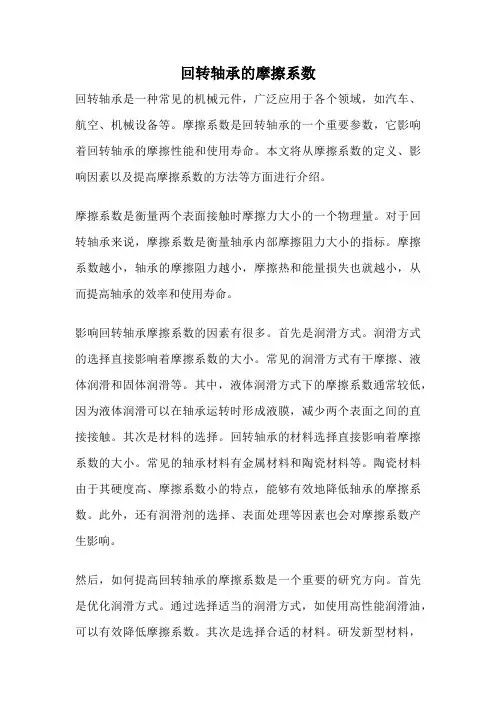 回转轴承的摩擦系数

回转轴承是一种常见的机械元件，广泛应用于各个领域，如汽车、航空、机械设备等。摩擦系数是回转轴承的一个重要参数，它影响着回转轴承的摩擦性能和使用寿命。本文将从摩擦系数的定义、影响因素以及提高摩擦系数的方法等方面进行介绍。

摩擦系数是衡量两个表面接触时摩擦力大小的一个物理量。对于回转轴承来说，摩擦系数是衡量轴承内部摩擦阻力大小的指标。摩擦系数越小，轴承的摩擦阻力越小，摩擦热和能量损失也就越小，从而提高轴承的效率和使用寿命。

影响回转轴承摩擦系数的因素有很多。首先是润滑方式。润滑方式的选择直接影响着摩擦系数的大小。常见的润滑方式有干摩擦、液体润滑和固体润滑等。其中，液体润滑方式下的摩擦系数通常较低，因为液体润滑可以在轴承运转时形成液膜，减少两个表面之间的直接接触。其次是材料的选择。回转轴承的材料选择直接影响着摩擦系数的大小。常见的轴承材料有金属材料和陶瓷材料等。陶瓷材料由于其硬度高、摩擦系数小的特点，能够有效地降低轴承的摩擦系数。此外，还有润滑剂的选择、表面处理等因素也会对摩擦系数产生影响。

然后，如何提高回转轴承的摩擦系数是一个重要的研究方向。首先是优化润滑方式。通过选择适当的润滑方式，如使用高性能润滑油，可以有效降低摩擦系数。其次是选择合适的材料。研发新型材料，